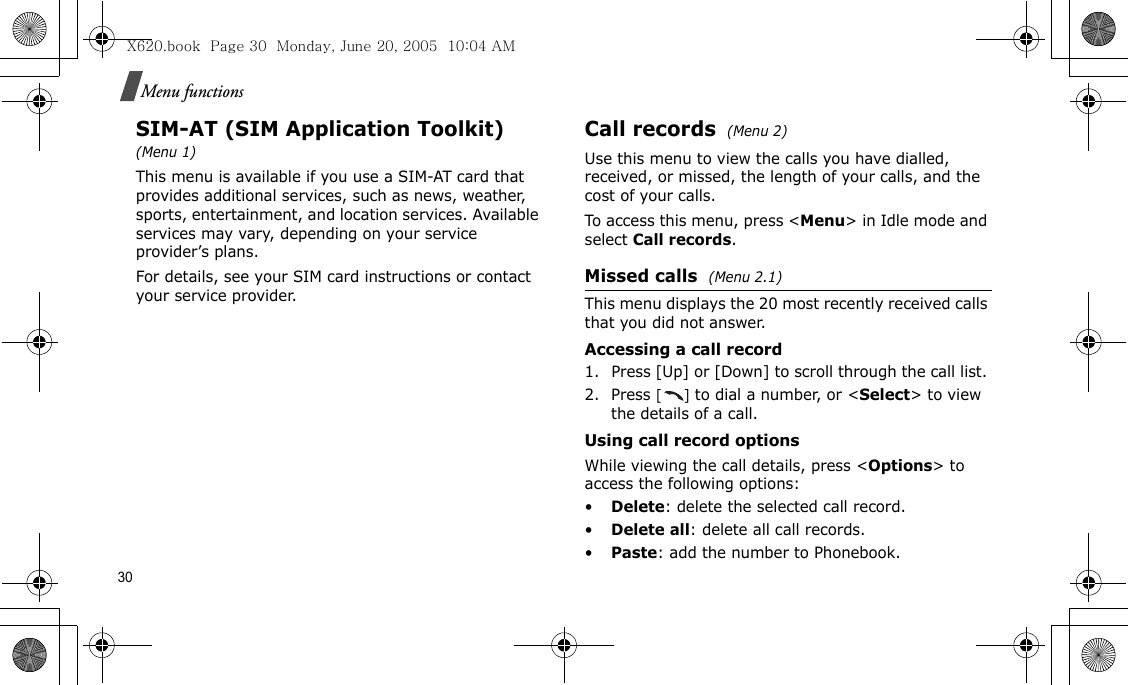 X620.book Page 30 Monday, June 20, 2005 10:04 AM

Menu functions

SIM-AT (SIM Application Toolkit) (Menu 1)

This menu is available if you use a SIM-AT card that provides additional services, such as news, weather, sports, entertainment, and location services. Available services may vary, depending on your service provider's plans.

For details, see your SIM card instructions or contact your service provider.

Call records (Menu 2)

Use this menu to view the calls you have dialled, received, or missed, the length of your calls, and the cost of your calls.

To access this menu, press <Menu> in Idle mode and select Call records.

Missed calls (Menu 2.1)

This menu displays the 20 most recently received calls that you did not answer.

Accessing a call record

1. Press [Up] or [Down] to scroll through the call list.
2. Press [ ] to dial a number, or <Select> to view the details of a call.

Using call record options

While viewing the call details, press <Options> to access the following options:

• Delete: delete the selected call record.
• Delete all: delete all call records.
• Paste: add the number to Phonebook.

30